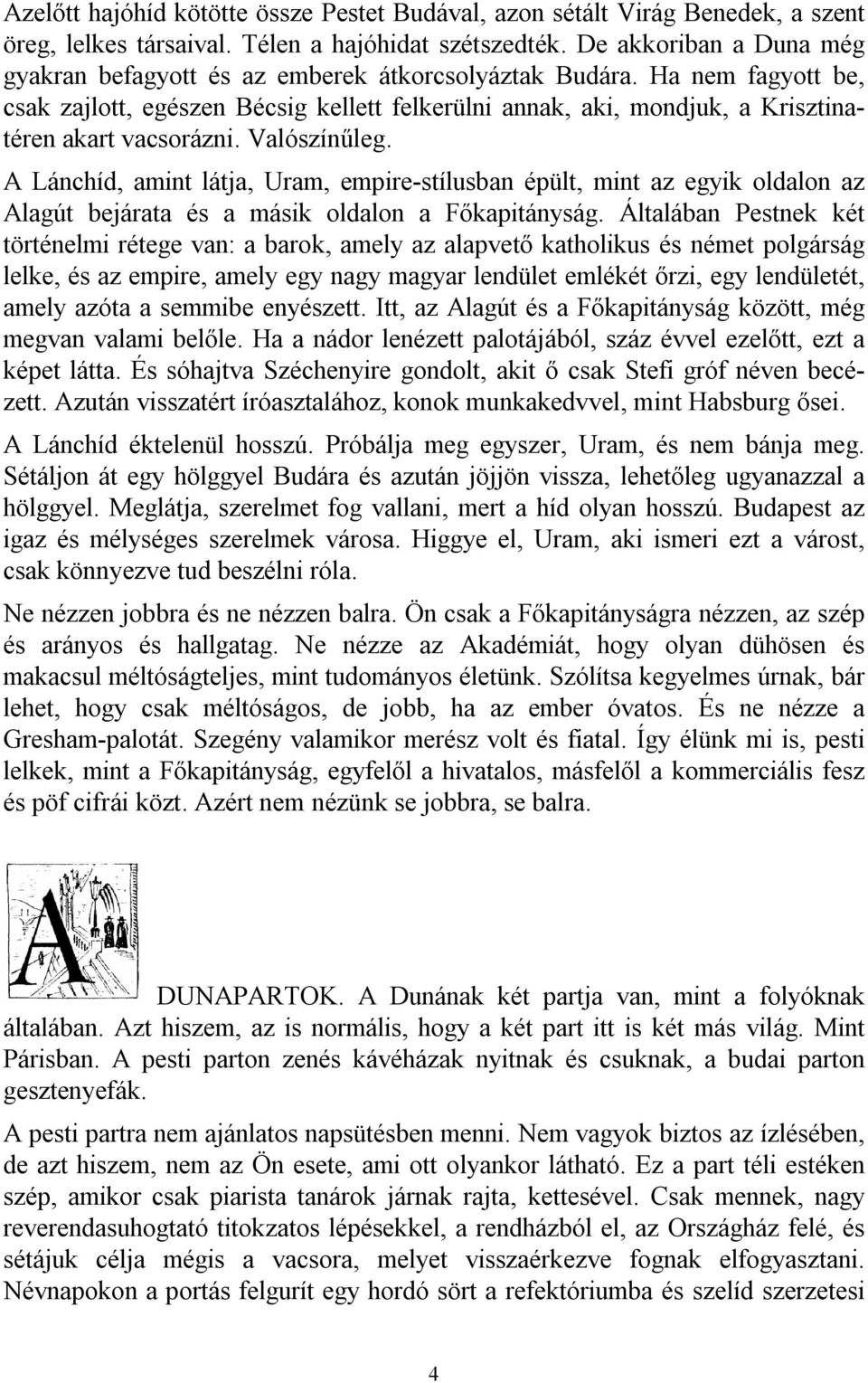 Azelőtt hajóhíd kötötte össze Pestet Budával, azon sétált Virág Benedek, a szent öreg, lelkes társaival. Télen a hajóhidat szétszedték. De akkoriban a Duna még gyakran befagyott és az emberek átkorcsolyáztak Budára. Ha nem fagyott be, csak zajlott, egészen Bécsig kellett felkerülni annak, aki, mondjuk, a Krisztinatéren akart vacsorázni. Valószínűleg.

A Lánchíd, amint látja, Uram, empire-stílusban épült, mint az egyik oldalon az Alagút bejárata és a másik oldalon a Főkapitányság. Általában Pestnek két történelmi rétege van: a barok, amely az alapvető katholikus és német polgárság lelke, és az empire, amely egy nagy magyar lendület emlékét őrzi, egy lendületét, amely azóta a semmibe enyészett. Itt, az Alagút és a Főkapitányság között, még megvan valami belőle. Ha a nádor lenézett palotájából, száz évvel ezelőtt, ezt a képet látta. És sóhajtva Széchenyire gondolt, akit ő csak Stefi gróf néven becézett. Azután visszatért íróasztalához, konok munkakedvvel, mint Habsburg ősei.

A Lánchíd éktelenül hosszú. Próbálja meg egyszer, Uram, és nem bánja meg. Sétáljon át egy hölggyel Budára és azután jöjjön vissza, lehetőleg ugyanazzal a hölggyel. Meglátja, szerelmet fog vallani, mert a híd olyan hosszú. Budapest az igaz és mélységes szerelmek városa. Higgye el, Uram, aki ismeri ezt a várost, csak könnyezve tud beszélni róla.

Ne nézzen jobbra és ne nézzen balra. Ön csak a Főkapitányságra nézzen, az szép és arányos és hallgatag. Ne nézze az Akadémiát, hogy olyan dühösen és makacsul méltóságteljes, mint tudományos életünk. Szólítsa kegyelmes úrnak, bár lehet, hogy csak méltóságos, de jobb, ha az ember óvatos. És ne nézze a Gresham-palotát. Szegény valamikor merész volt és fiatal. Így élünk mi is, pesti lelkek, mint a Főkapitányság, egyfelől a hivatalos, másfelől a kommerciális fesz és pöf cifrái közt. Azért nem nézünk se jobbra, se balra.

A DUNAPARTOK. A Dunának két partja van, mint a folyóknak általában. Azt hiszem, az is normális, hogy a két part itt is két más világ. Mint Párisban. A pesti parton zenés kávéházak nyitnak és csuknak, a budai parton gesztenyefák.

A pesti partra nem ajánlatos napsütésben menni. Nem vagyok biztos az ízlésében, de azt hiszem, nem az Ön esete, ami ott olyankor látható. Ez a part téli estéken szép, amikor csak piarista tanárok járnak rajta, kettesével. Csak mennek, nagy reverendasuhogtató titokzatos lépésekkel, a rendházból el, az Országház felé, és sétájuk célja mégis a vacsora, melyet visszaérkezve fognak elfogyasztani. Névnapokon a portás felgurít egy hordó sört a refektóriumba és szelíd szerzetesi

4